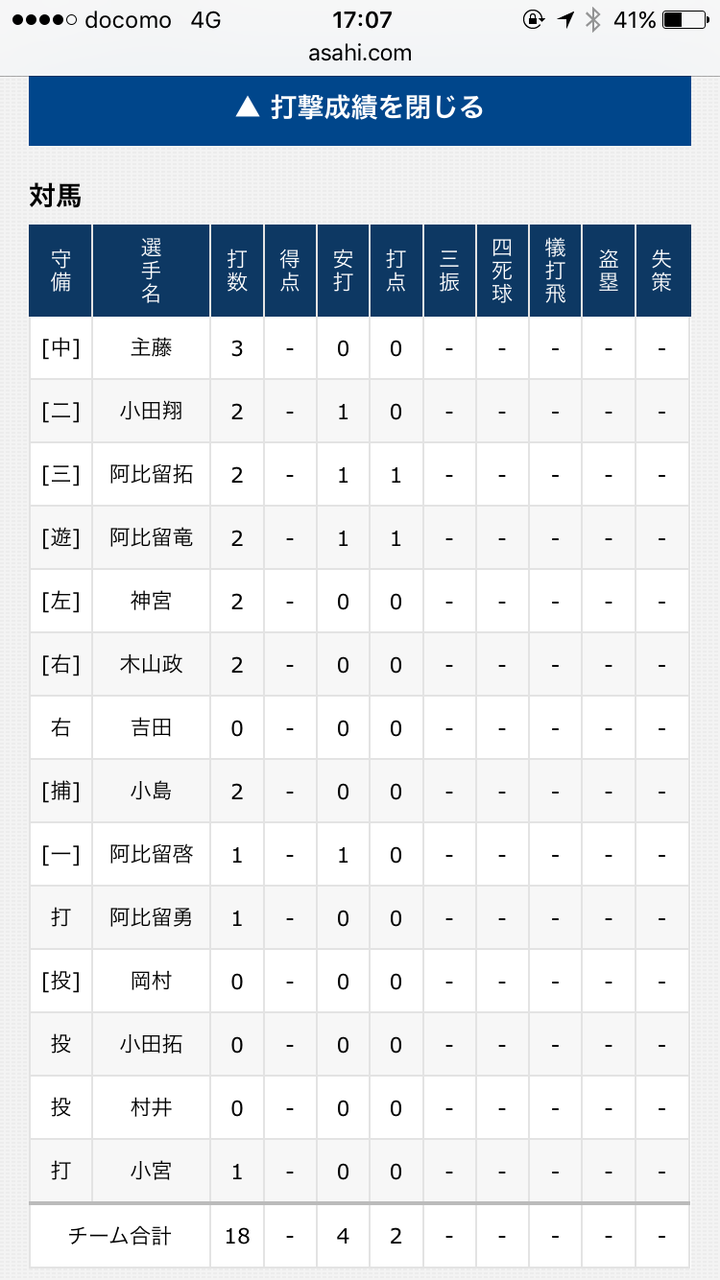 ●●●●○ docomo 4G 17:07 41%
asahi.com

▲ 打撃成績を閉じる

対馬

| 守備 | 選手名 | 打数 | 得点 | 安打 | 打点 | 三振 | 四死球 | 犠打飛 | 盗塁 | 失策 |
|---|---|---|---|---|---|---|---|---|---|---|
| [中] | 主藤 | 3 | - | 0 | 0 | - | - | - | - | - |
| [二] | 小田翔 | 2 | - | 1 | 0 | - | - | - | - | - |
| [三] | 阿比留拓 | 2 | - | 1 | 1 | - | - | - | - | - |
| [遊] | 阿比留竜 | 2 | - | 1 | 1 | - | - | - | - | - |
| [左] | 神宮 | 2 | - | 0 | 0 | - | - | - | - | - |
| [右] | 木山政 | 2 | - | 0 | 0 | - | - | - | - | - |
| 右 | 吉田 | 0 | - | 0 | 0 | - | - | - | - | - |
| [捕] | 小島 | 2 | - | 0 | 0 | - | - | - | - | - |
| [一] | 阿比留啓 | 1 | - | 1 | 0 | - | - | - | - | - |
| 打 | 阿比留勇 | 1 | - | 0 | 0 | - | - | - | - | - |
| [投] | 岡村 | 0 | - | 0 | 0 | - | - | - | - | - |
| 投 | 小田拓 | 0 | - | 0 | 0 | - | - | - | - | - |
| 投 | 村井 | 0 | - | 0 | 0 | - | - | - | - | - |
| 打 | 小宮 | 1 | - | 0 | 0 | - | - | - | - | - |
| チーム合計 | | 18 | - | 4 | 2 | - | - | - | - | - |